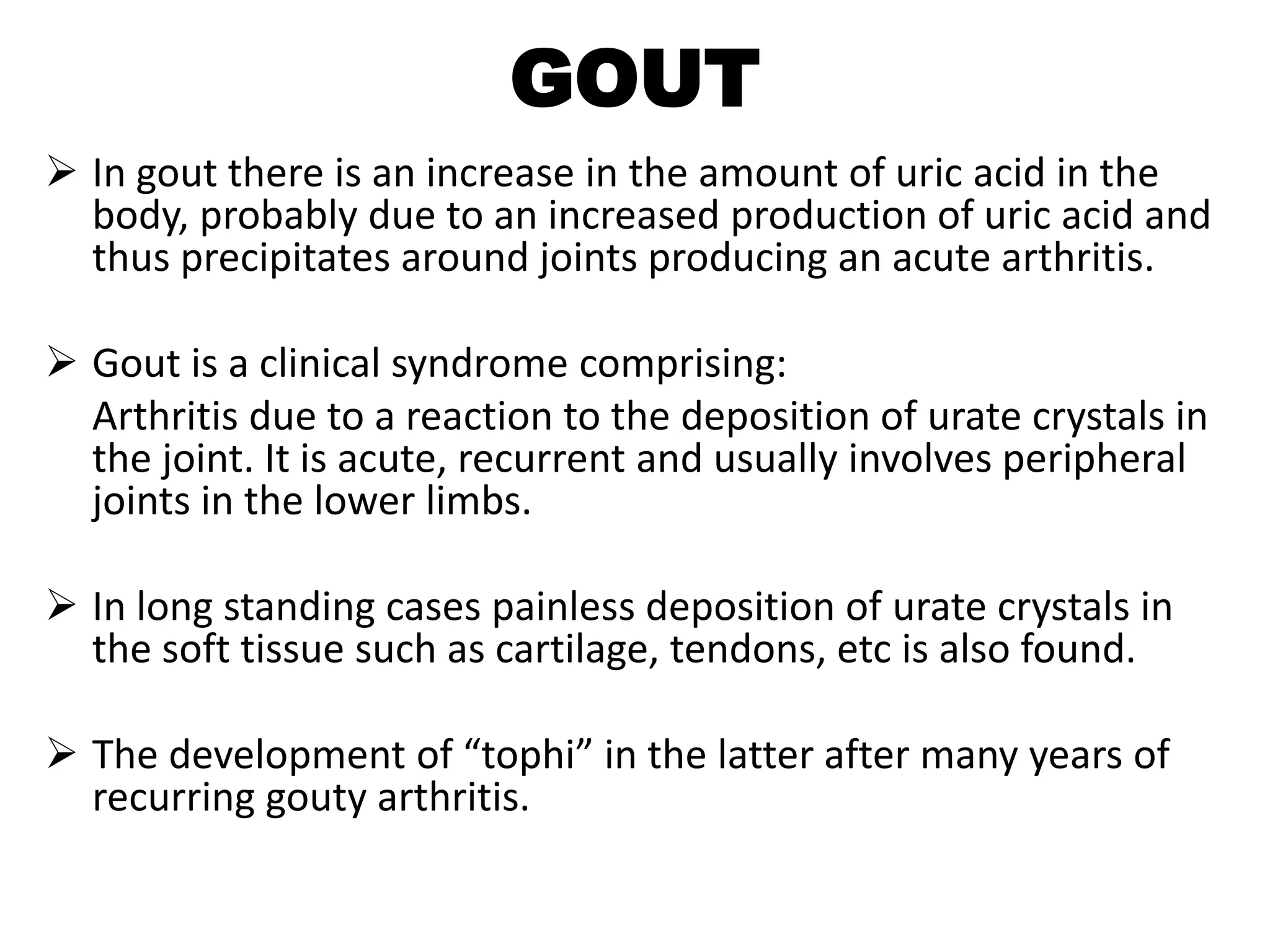 GOUT

➢ In gout there is an increase in the amount of uric acid in the body, probably due to an increased production of uric acid and thus precipitates around joints producing an acute arthritis.

➢ Gout is a clinical syndrome comprising:

Arthritis due to a reaction to the deposition of urate crystals in the joint. It is acute, recurrent and usually involves peripheral joints in the lower limbs.

➢ In long standing cases painless deposition of urate crystals in the soft tissue such as cartilage, tendons, etc is also found.

➢ The development of “tophi” in the latter after many years of recurring gouty arthritis.